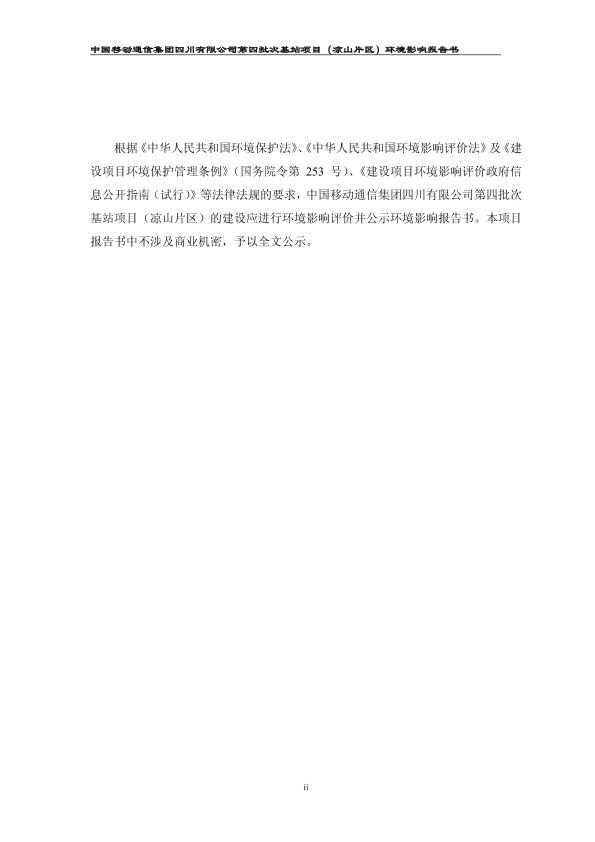 中国移动通信集团四川有限公司第四批次基站项目（凉山片区）环境影响报告书

根据《中华人民共和国环境保护法》、《中华人民共和国环境影响评价法》及《建设项目环境保护管理条例》（国务院令第253号）、《建设项目环境影响评价政府信息公开指南（试行）》等法律法规的要求，中国移动通信集团四川有限公司第四批次基站项目（凉山片区）的建设应进行环境影响评价并公示环境影响报告书。本项目报告书中不涉及商业机密，予以全文公示。

ii